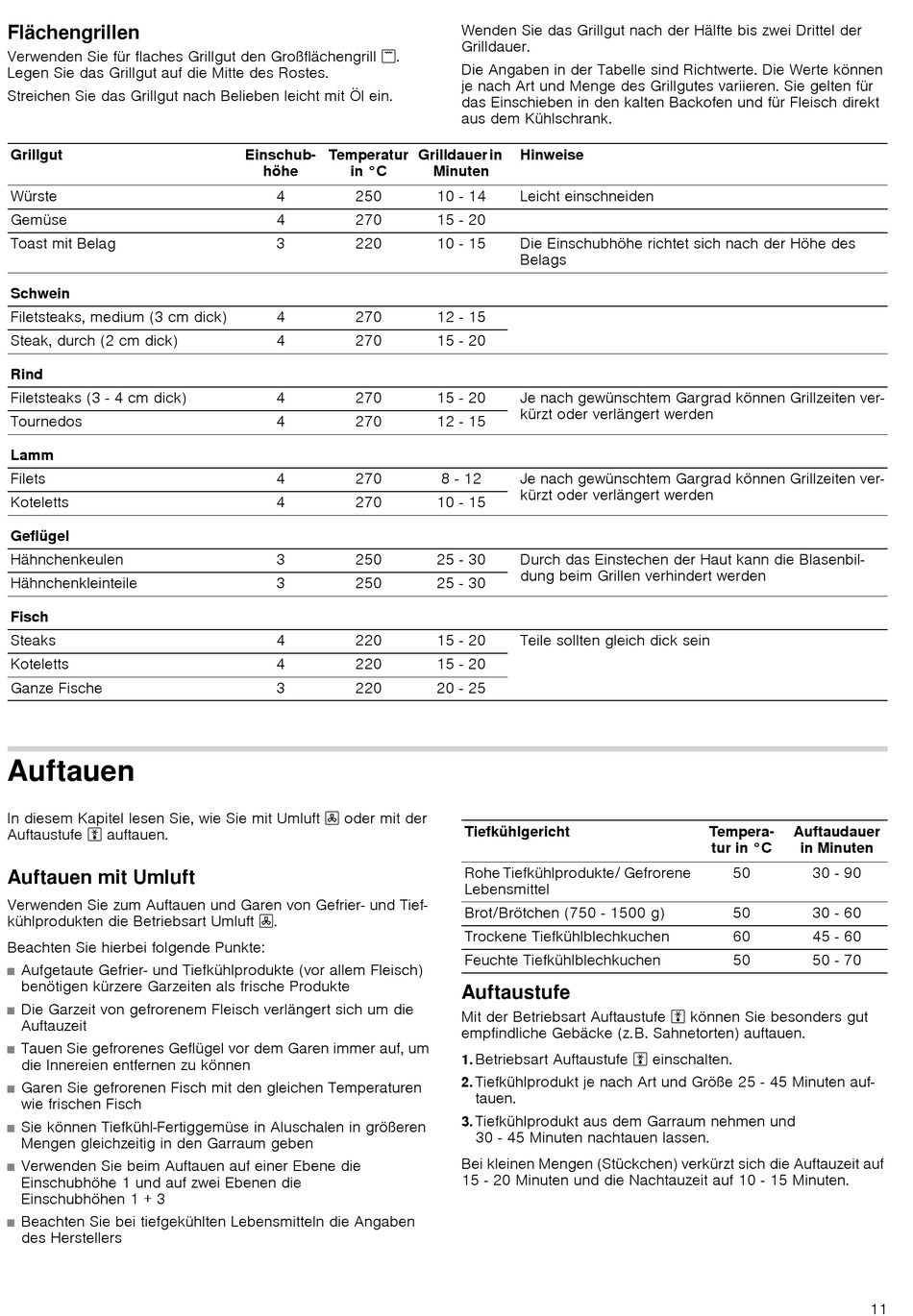 Flächengrillen

Verwenden Sie für flaches Grillgut den Großflächengrill. Legen Sie das Grillgut auf die Mitte des Rostes.

Streichen Sie das Grillgut nach Belieben leicht mit Öl ein.

Wenden Sie das Grillgut nach der Hälfte bis zwei Drittel der Grilldauer.

Die Angaben in der Tabelle sind Richtwerte. Die Werte können je nach Art und Menge des Grillgutes variieren. Sie gelten für das Einschieben in den kalten Backofen und für Fleisch direkt aus dem Kühlschrank.

| Grillgut | Einschubhöhe | Temperatur in °C | Grilldauer in Minuten | Hinweise |
|---|---|---|---|---|
| Würste | 4 | 250 | 10 - 14 | Leicht einschneiden |
| Gemüse | 4 | 270 | 15 - 20 | |
| Toast mit Belag | 3 | 220 | 10 - 15 | Die Einschubhöhe richtet sich nach der Höhe des Belags |
| **Schwein** | | | | |
| Filetsteaks, medium (3 cm dick) | 4 | 270 | 12 - 15 | |
| Steak, durch (2 cm dick) | 4 | 270 | 15 - 20 | |
| **Rind** | | | | |
| Filetsteaks (3 - 4 cm dick) | 4 | 270 | 15 - 20 | Je nach gewünschtem Gargrad können Grillzeiten verkürzt oder verlängert werden |
| Tournedos | 4 | 270 | 12 - 15 | |
| **Lamm** | | | | |
| Filets | 4 | 270 | 8 - 12 | Je nach gewünschtem Gargrad können Grillzeiten verkürzt oder verlängert werden |
| Koteletts | 4 | 270 | 10 - 15 | |
| **Geflügel** | | | | |
| Hähnchenkeulen | 3 | 250 | 25 - 30 | Durch das Einstechen der Haut kann die Blasenbildung beim Grillen verhindert werden |
| Hähnchenkleinteile | 3 | 250 | 25 - 30 | |
| **Fisch** | | | | |
| Steaks | 4 | 220 | 15 - 20 | Teile sollten gleich dick sein |
| Koteletts | 4 | 220 | 15 - 20 | |
| Ganze Fische | 3 | 220 | 20 - 25 | |

Auftauen

In diesem Kapitel lesen Sie, wie Sie mit Umluft oder mit der Auftaustufe auftauen.

Auftauen mit Umluft

Verwenden Sie zum Auftauen und Garen von Gefrier- und Tiefkühlprodukten die Betriebsart Umluft.

Beachten Sie hierbei folgende Punkte:

■ Aufgetaute Gefrier- und Tiefkühlprodukte (vor allem Fleisch) benötigen kürzere Garzeiten als frische Produkte
■ Die Garzeit von gefrorenem Fleisch verlängert sich um die Auftauzeit
■ Tauen Sie gefrorenes Geflügel vor dem Garen immer auf, um die Innereien entfernen zu können
■ Garen Sie gefrorenen Fisch mit den gleichen Temperaturen wie frischen Fisch
■ Sie können Tiefkühl-Fertiggemüse in Aluschalen in größeren Mengen gleichzeitig in den Garraum geben
■ Verwenden Sie beim Auftauen auf einer Ebene die Einschubhöhe 1 und auf zwei Ebenen die Einschubhöhen 1 + 3
■ Beachten Sie bei tiefgekühlten Lebensmitteln die Angaben des Herstellers

| Tiefkühlgericht | Temperatur in °C | Auftaudauer in Minuten |
|---|---|---|
| Rohe Tiefkühlprodukte/ Gefrorene Lebensmittel | 50 | 30 - 90 |
| Brot/Brötchen (750 - 1500 g) | 50 | 30 - 60 |
| Trockene Tiefkühlblechkuchen | 60 | 45 - 60 |
| Feuchte Tiefkühlblechkuchen | 50 | 50 - 70 |

Auftaustufe

Mit der Betriebsart Auftaustufe können Sie besonders gut empfindliche Gebäcke (z.B. Sahnetorten) auftauen.

1. Betriebsart Auftaustufe einschalten.
2. Tiefkühlprodukt je nach Art und Größe 25 - 45 Minuten auftauen.
3. Tiefkühlprodukt aus dem Garraum nehmen und 30 - 45 Minuten nachtauen lassen.

Bei kleinen Mengen (Stückchen) verkürzt sich die Auftauzeit auf 15 - 20 Minuten und die Nachtauzeit auf 10 - 15 Minuten.

11